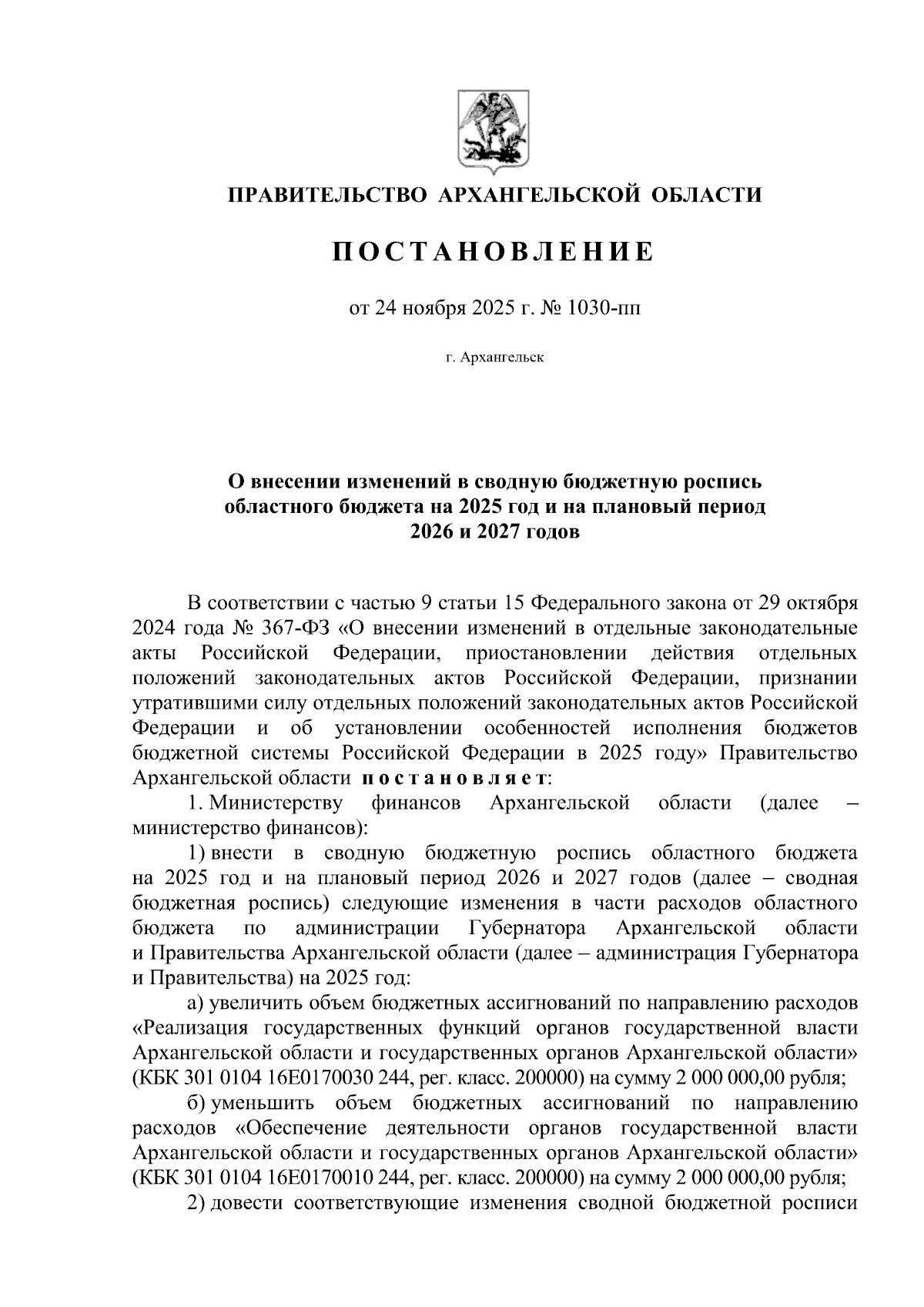 ПРАВИТЕЛЬСТВО АРХАНГЕЛЬСКОЙ ОБЛАСТИ

ПОСТАНОВЛЕНИЕ

от 24 ноября 2025 г. № 1030-пп

г. Архангельск

О внесении изменений в сводную бюджетную роспись областного бюджета на 2025 год и на плановый период 2026 и 2027 годов

В соответствии с частью 9 статьи 15 Федерального закона от 29 октября 2024 года № 367-ФЗ «О внесении изменений в отдельные законодательные акты Российской Федерации, приостановлении действия отдельных положений законодательных актов Российской Федерации, признании утратившими силу отдельных положений законодательных актов Российской Федерации и об установлении особенностей исполнения бюджетов бюджетной системы Российской Федерации в 2025 году» Правительство Архангельской области постановляет:

1. Министерству финансов Архангельской области (далее – министерство финансов):

1) внести в сводную бюджетную роспись областного бюджета на 2025 год и на плановый период 2026 и 2027 годов (далее – сводная бюджетная роспись) следующие изменения в части расходов областного бюджета по администрации Губернатора Архангельской области и Правительства Архангельской области (далее – администрация Губернатора и Правительства) на 2025 год:

а) увеличить объем бюджетных ассигнований по направлению расходов «Реализация государственных функций органов государственной власти Архангельской области и государственных органов Архангельской области» (КБК 301 0104 16Е0170030 244, рег. класс. 200000) на сумму 2 000 000,00 рубля;

б) уменьшить объем бюджетных ассигнований по направлению расходов «Обеспечение деятельности органов государственной власти Архангельской области и государственных органов Архангельской области» (КБК 301 0104 16Е0170010 244, рег. класс. 200000) на сумму 2 000 000,00 рубля;

2) довести соответствующие изменения сводной бюджетной росписи